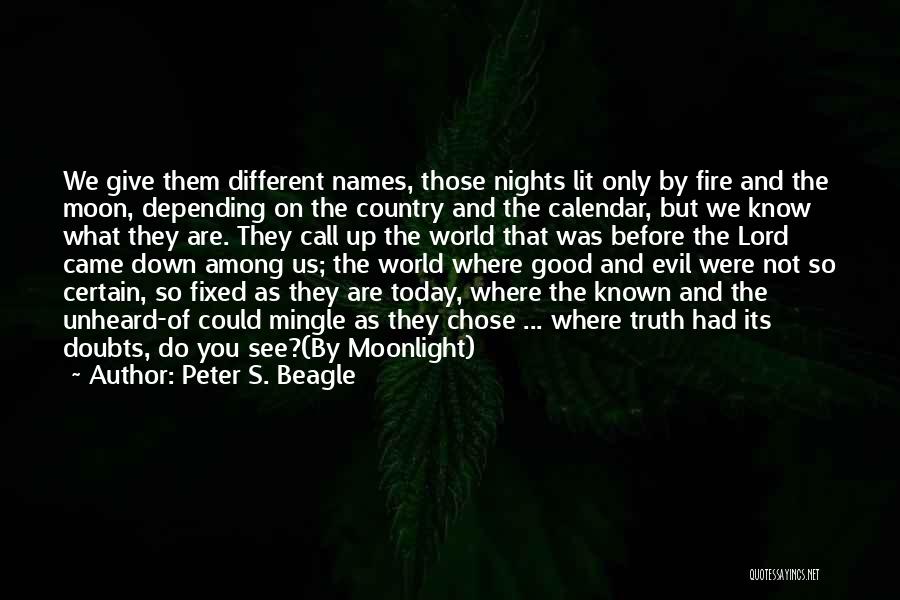 We give them different names, those nights lit only by fire and the moon, depending on the country and the calendar, but we know what they are. They call up the world that was before the Lord came down among us; the world where good and evil were not so certain, so fixed as they are today, where the known and the unheard-of could mingle as they chose ... where truth had its doubts, do you see?(By Moonlight)

~ Author: Peter S. Beagle

QUOTESSAYINGS.NET